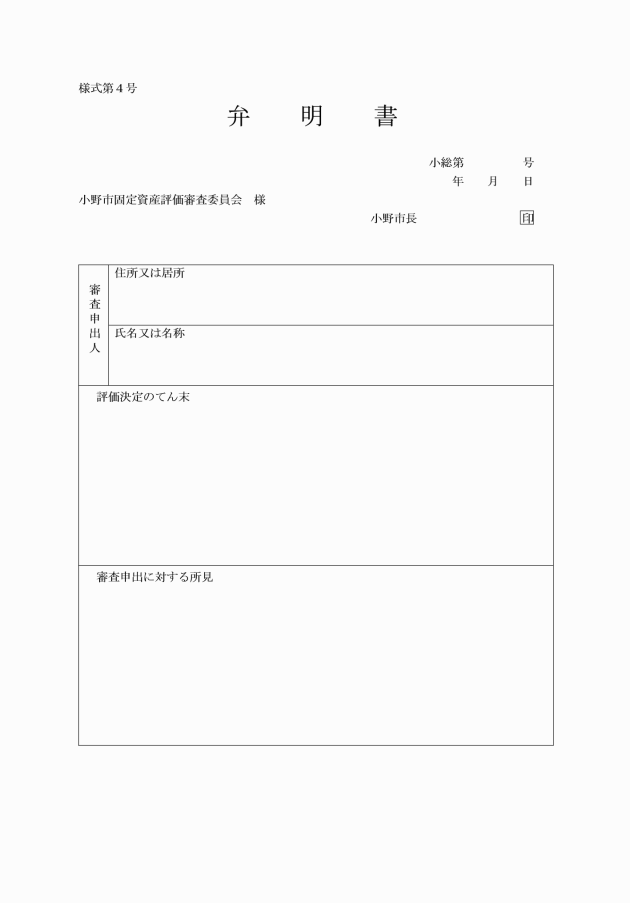 様式第４号

弁　明　書

小総第　　　号
年　月　日

小野市固定資産評価審査委員会　様

小野市長　　　印

| 審査申出人 | 住所又は居所 |
|---|---|
| | 氏名又は名称 |

評価決定のてん末

審査申出に対する所見